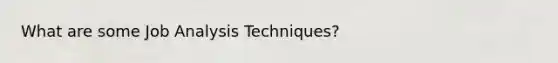 What are some Job Analysis Techniques?